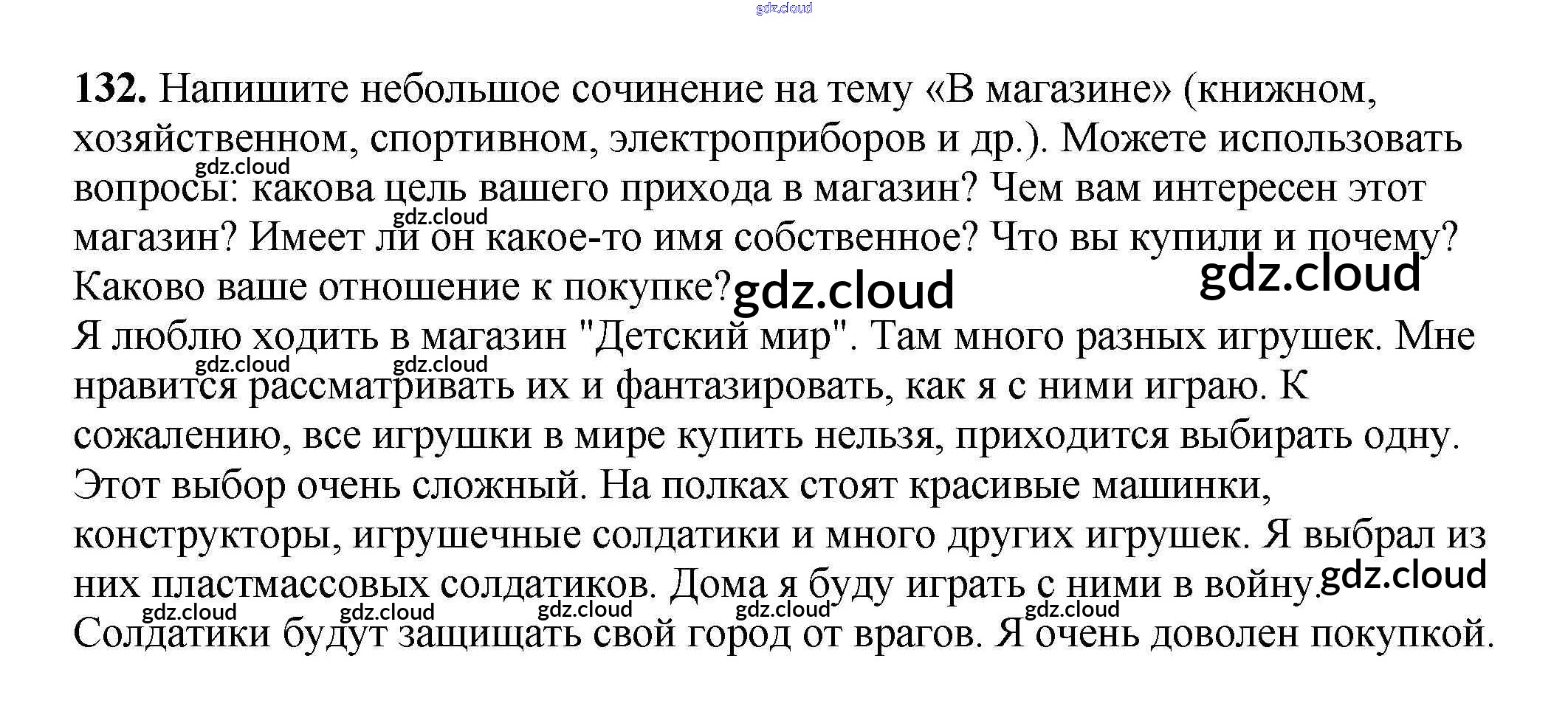 132. Напишите небольшое сочинение на тему «В магазине» (книжном, хозяйственном, спортивном, электроприборов и др.). Можете использовать вопросы: какова цель вашего прихода в магазин? Чем вам интересен этот магазин? Имеет ли он какое-то имя собственное? Что вы купили и почему? Каково ваше отношение к покупке?

Я люблю ходить в магазин "Детский мир". Там много разных игрушек. Мне нравится рассматривать их и фантазировать, как я с ними играю. К сожалению, все игрушки в мире купить нельзя, приходится выбирать одну. Этот выбор очень сложный. На полках стоят красивые машинки, конструкторы, игрушечные солдатики и много других игрушек. Я выбрал из них пластмассовых солдатиков. Дома я буду играть с ними в войну. Солдатики будут защищать свой город от врагов. Я очень доволен покупкой.

gdz.cloud